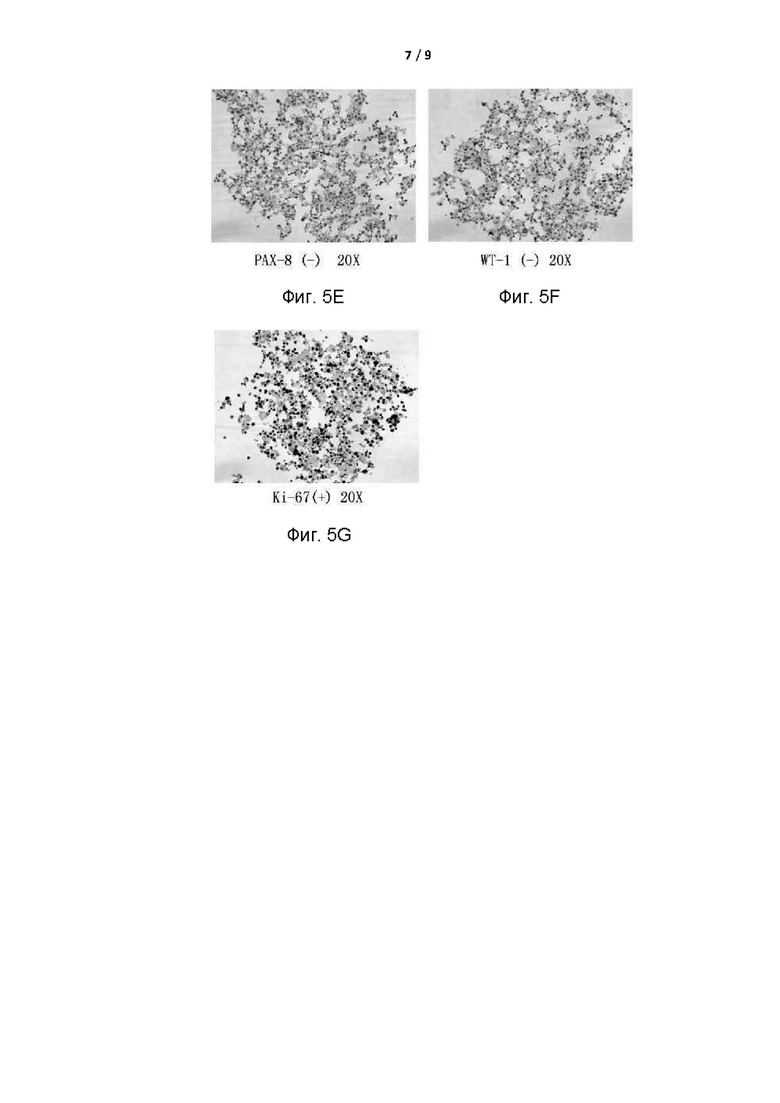 7 / 9

PAX-8 (-) 20X

Фиг. 5E

WT-1 (-) 20X

Фиг. 5F

Ki-67(+) 20X

Фиг. 5G